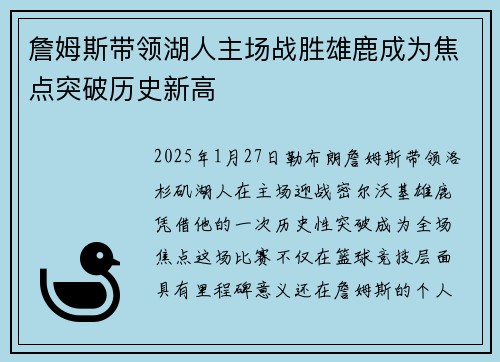 詹姆斯带领湖人主场战胜雄鹿成为焦点突破历史新高

2025年1月27日勒布朗詹姆斯带领洛杉矶湖人在主场迎战密尔沃基雄鹿凭借他的一次历史性突破成为全场焦点这场比赛不仅在篮球竞技层面具有里程碑意义还在詹姆斯的个人